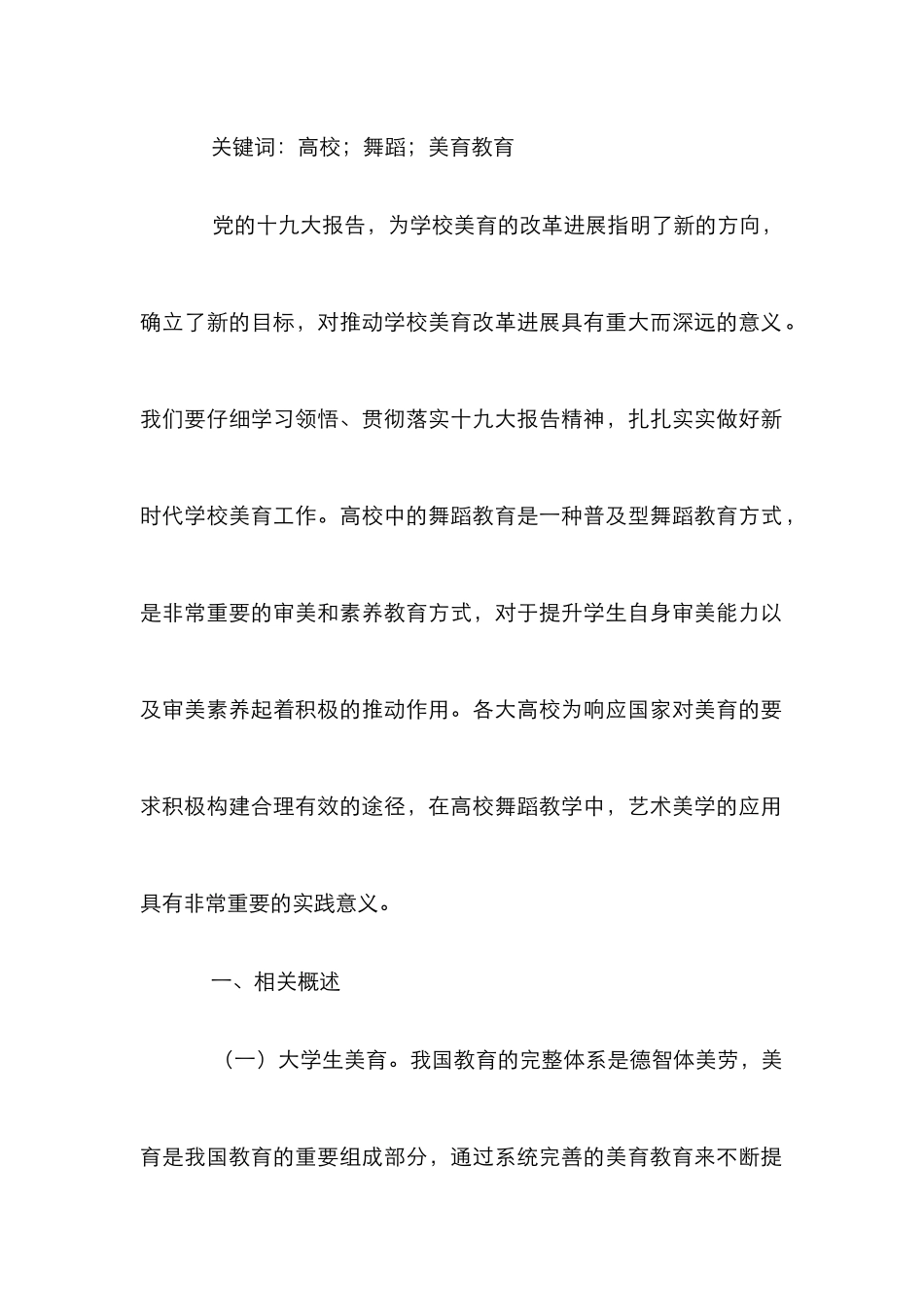 关键词：高校；舞蹈；美育教育

党的十九大报告，为学校美育的改革进展指明了新的方向，确立了新的目标，对推动学校美育改革进展具有重大而深远的意义。我们要仔细学习领悟、贯彻落实十九大报告精神，扎扎实实做好新时代学校美育工作。高校中的舞蹈教育是一种普及型舞蹈教育方式，是非常重要的审美和素养教育方式，对于提升学生自身审美能力以及审美素养起着积极的推动作用。各大高校为响应国家对美育的要求积极构建合理有效的途径，在高校舞蹈教学中，艺术美学的应用具有非常重要的实践意义。

一、相关概述

（一）大学生美育。我国教育的完整体系是德智体美劳，美育是我国教育的重要组成部分，通过系统完善的美育教育来不断提